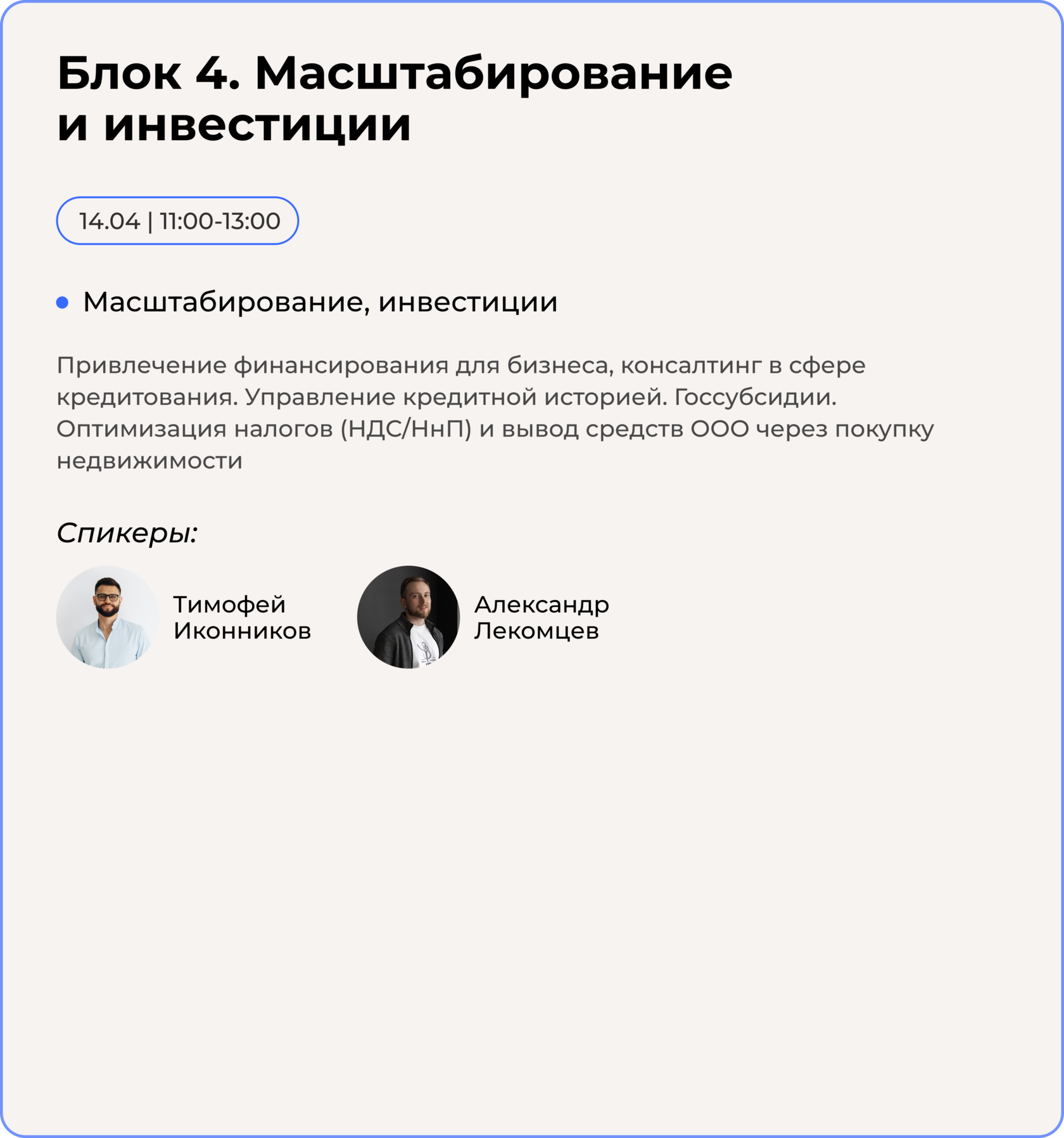 Блок 4. Масштабирование и инвестиции

14.04 | 11:00-13:00

• Масштабирование, инвестиции

Привлечение финансирования для бизнеса, консалтинг в сфере кредитования. Управление кредитной историей. Госсубсидии. Оптимизация налогов (НДС/НнП) и вывод средств ООО через покупку недвижимости

Спикеры:

Тимофей
Иконников

Александр
Лекомцев